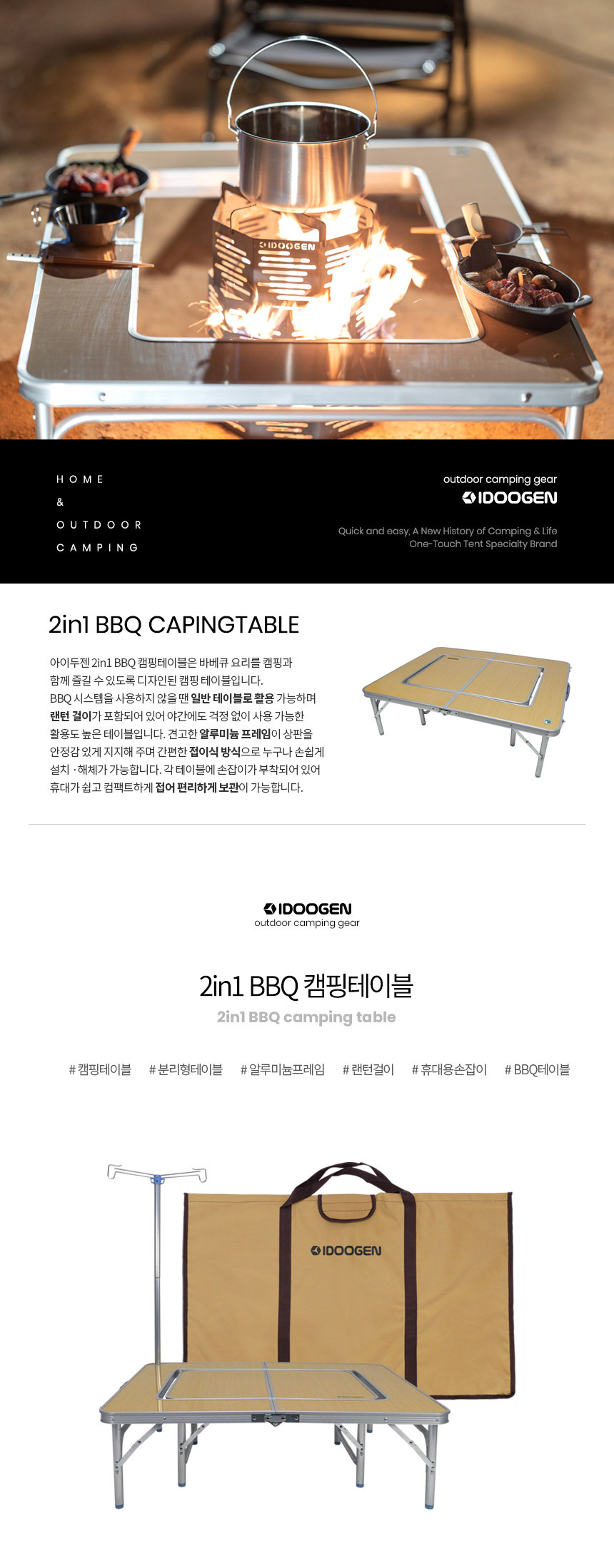 IDOOGEN

HOME
&
OUTDOOR
CAMPING

outdoor camping gear
IDOOGEN

Quick and easy, A New History of Camping & Life
One-Touch Tent Specialty Brand

2in1 BBQ CAPINGTABLE

아이두젠 2in1 BBQ 캠핑테이블은 바베큐 요리를 캠핑과 함께 즐길 수 있도록 디자인된 캠핑 테이블입니다. BBQ 시스템을 사용하지 않을 땐 일반 테이블로 활용 가능하며 랜턴 걸이가 포함되어 있어 야간에도 걱정 없이 사용 가능한 활용도 높은 테이블입니다. 견고한 알루미늄 프레임이 상판을 안정감 있게 지지해 주며 간편한 접이식 방식으로 누구나 손쉽게 설치 · 해체가 가능합니다. 각 테이블에 손잡이가 부착되어 있어 휴대가 쉽고 컴팩트하게 접어 편리하게 보관이 가능합니다.

IDOOGEN
outdoor camping gear

2in1 BBQ 캠핑테이블
2in1 BBQ camping table

# 캠핑테이블 # 분리형테이블 # 알루미늄프레임 # 랜턴걸이 # 휴대용손잡이 # BBQ테이블

IDOOGEN